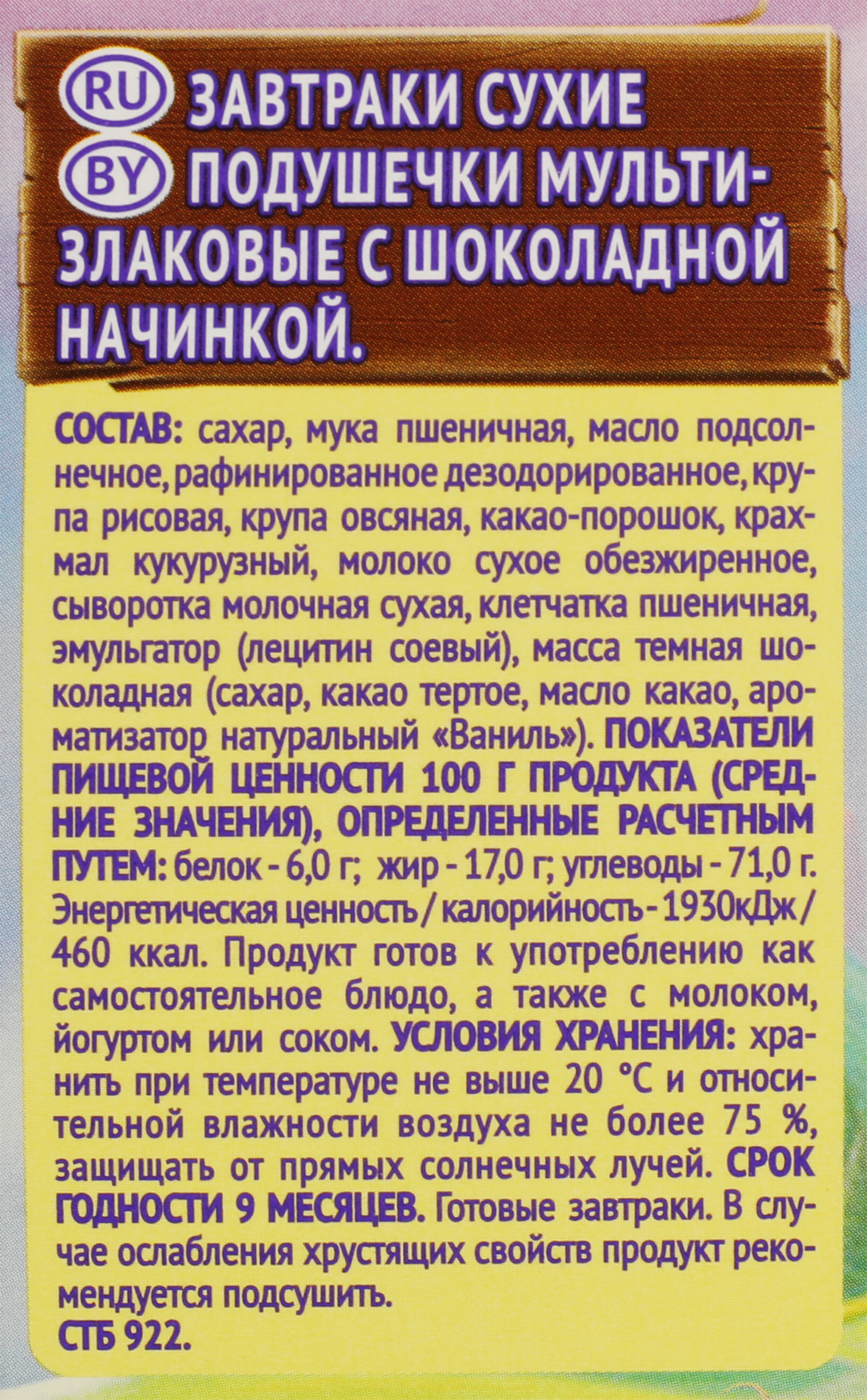 RU
BY
ЗАВТРАКИ СУХИЕ ПОДУШЕЧКИ МУЛЬТИЗЛАКОВЫЕ С ШОКОЛАДНОЙ НАЧИНКОЙ.

СОСТАВ: сахар, мука пшеничная, масло подсолнечное, рафинированное дезодорированное, крупа рисовая, крупа овсяная, какао-порошок, крахмал кукурузный, молоко сухое обезжиренное, сыворотка молочная сухая, клетчатка пшеничная, эмульгатор (лецитин соевый), масса темная шоколадная (сахар, какао тертое, масло какао, ароматизатор натуральный «Ваниль»). ПОКАЗАТЕЛИ ПИЩЕВОЙ ЦЕННОСТИ 100 Г ПРОДУКТА (СРЕДНИЕ ЗНАЧЕНИЯ), ОПРЕДЕЛЕННЫЕ РАСЧЕТНЫМ ПУТЕМ: белок - 6,0 г; жир - 17,0 г; углеводы - 71,0 г. Энергетическая ценность / калорийность - 1930кДж / 460 ккал. Продукт готов к употреблению как самостоятельное блюдо, а также с молоком, йогуртом или соком. УСЛОВИЯ ХРАНЕНИЯ: хранить при температуре не выше 20 °С и относительной влажности воздуха не более 75 %, защищать от прямых солнечных лучей. СРОК ГОДНОСТИ 9 МЕСЯЦЕВ. Готовые завтраки. В случае ослабления хрустящих свойств продукт рекомендуется подсушить.
СТБ 922.